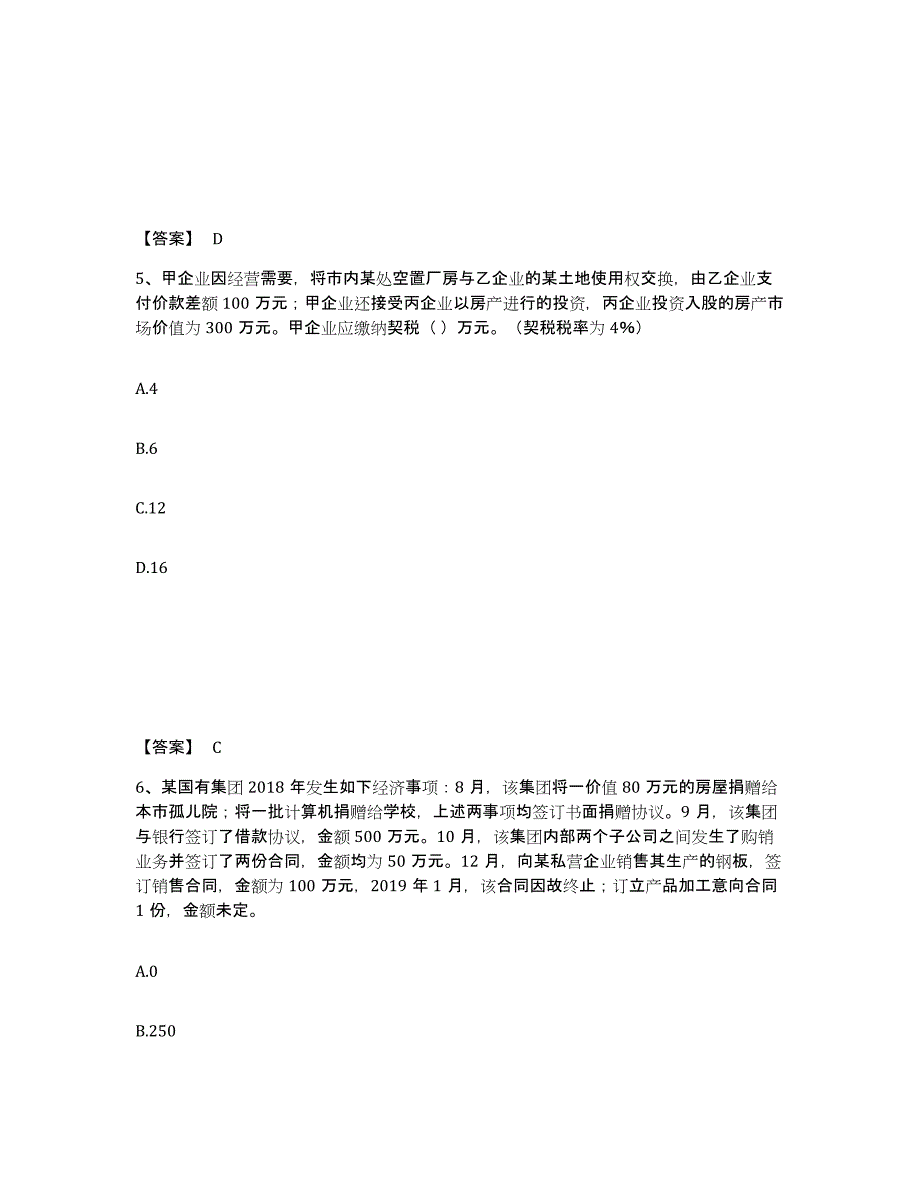 【答案】 D

5、甲企业因经营需要，将市内某处空置厂房与乙企业的某土地使用权交换，由乙企业支付价款差额 100 万元；甲企业还接受丙企业以房产进行的投资，丙企业投资入股的房产市场价值为 300 万元。甲企业应缴纳契税（ ）万元。（契税税率为 4%）

A.4

B.6

C.12

D.16

【答案】 C

6、某国有集团 2018 年发生如下经济事项：8 月，该集团将一价值 80 万元的房屋捐赠给本市孤儿院；将一批计算机捐赠给学校，上述两事项均签订书面捐赠协议。9 月，该集团与银行签订了借款协议，金额 500 万元。10 月，该集团内部两个子公司之间发生了购销业务并签订了两份合同，金额均为 50 万元。12 月，向某私营企业销售其生产的钢板，签订销售合同，金额为 100 万元，2019 年 1 月，该合同因故终止；订立产品加工意向合同 1 份，金额未定。

A.0

B.250